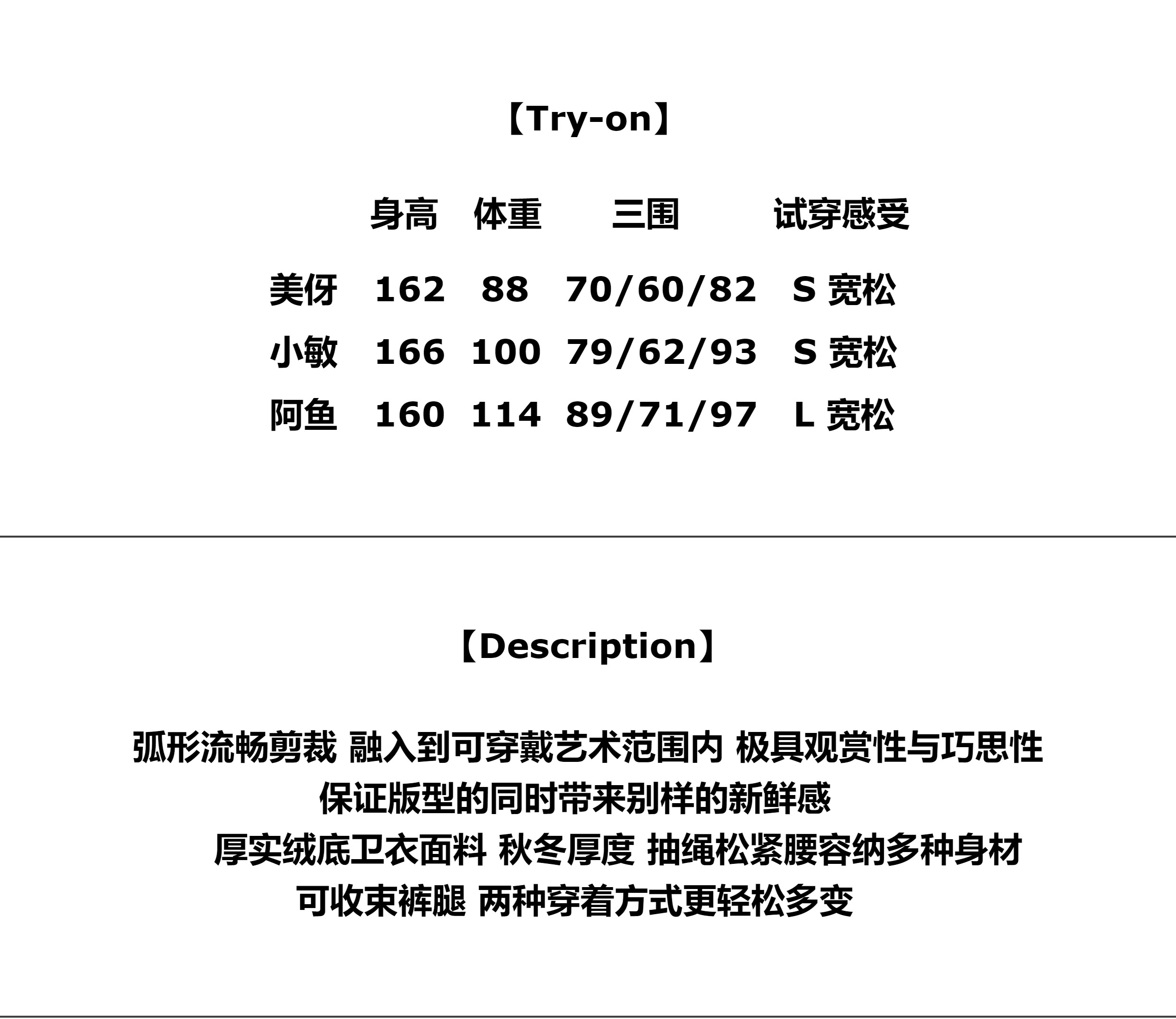 【Try-on】

|  | 身高 | 体重 | 三围 | 试穿感受 |
|---|---|---|---|---|
| 美伢 | 162 | 88 | 70/60/82 | S 宽松 |
| 小敏 | 166 | 100 | 79/62/93 | S 宽松 |
| 阿鱼 | 160 | 114 | 89/71/97 | L 宽松 |

【Description】

弧形流畅剪裁 融入到可穿戴艺术范围内 极具观赏性与巧思性

保证版型的同时带来别样的新鲜感

厚实绒底卫衣面料 秋冬厚度 抽绳松紧腰容纳多种身材

可收束裤腿 两种穿着方式更轻松多变